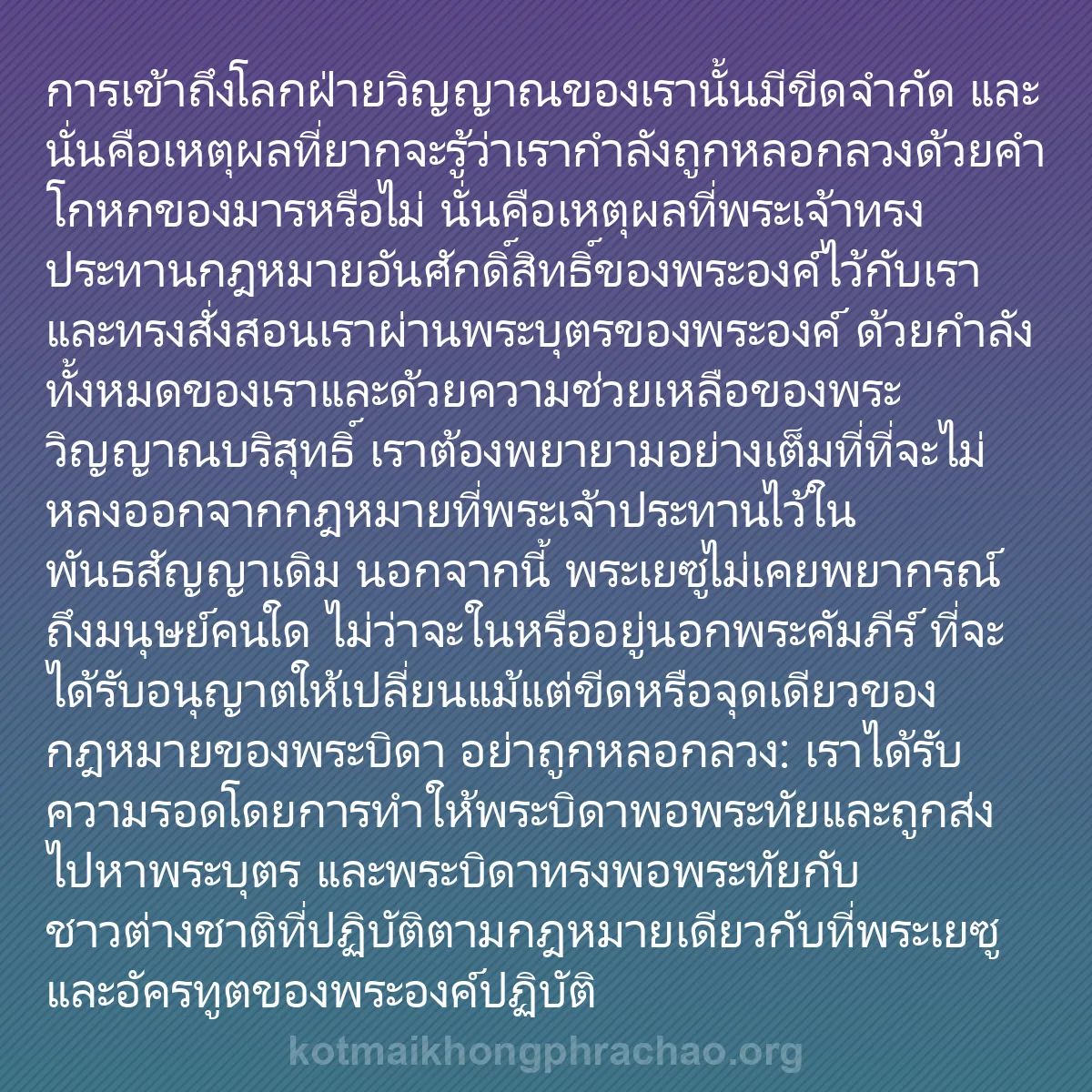 การเข้าถึงโลกฝ่ายวิญญาณของเรานั้นมีขีดจำกัด และนั่นคือเหตุผลที่ยากจะรู้ว่าเรากำลังถูกหลอกลวงด้วยคำโกหกของมารหรือไม่ นั่นคือเหตุผลที่พระเจ้าทรงประทานกฎหมายอันศักดิ์สิทธิ์ของพระองค์ไว้กับเรา และทรงสั่งสอนเราผ่านพระบุตรของพระองค์ ด้วยกำลังทั้งหมดของเราและด้วยความช่วยเหลือของพระวิญญาณบริสุทธิ์ เราต้องพยายามอย่างเต็มที่ที่จะไม่หลงออกจากกฎหมายที่พระเจ้าประทานไว้ในพันธสัญญาเดิม นอกจากนี้ พระเยซูไม่เคยพยากรณ์ถึงมนุษย์คนใด ไม่ว่าจะในหรืออยู่นอกพระคัมภีร์ ที่จะได้รับอนุญาตให้เปลี่ยนแม้แต่ขีดหรือจุดเดียวของกฎหมายของพระบิดา อย่าถูกหลอกลวง: เราได้รับความรอดโดยการทำให้พระบิดาพอพระทัยและถูกส่งไปหาพระบุตร และพระบิดาทรงพอพระทัยกับชาวต่างชาติที่ปฏิบัติตามกฎหมายเดียวกับที่พระเยซูและอัครทูตของพระองค์ปฏิบัติ

kotmaikhongphrachao.org